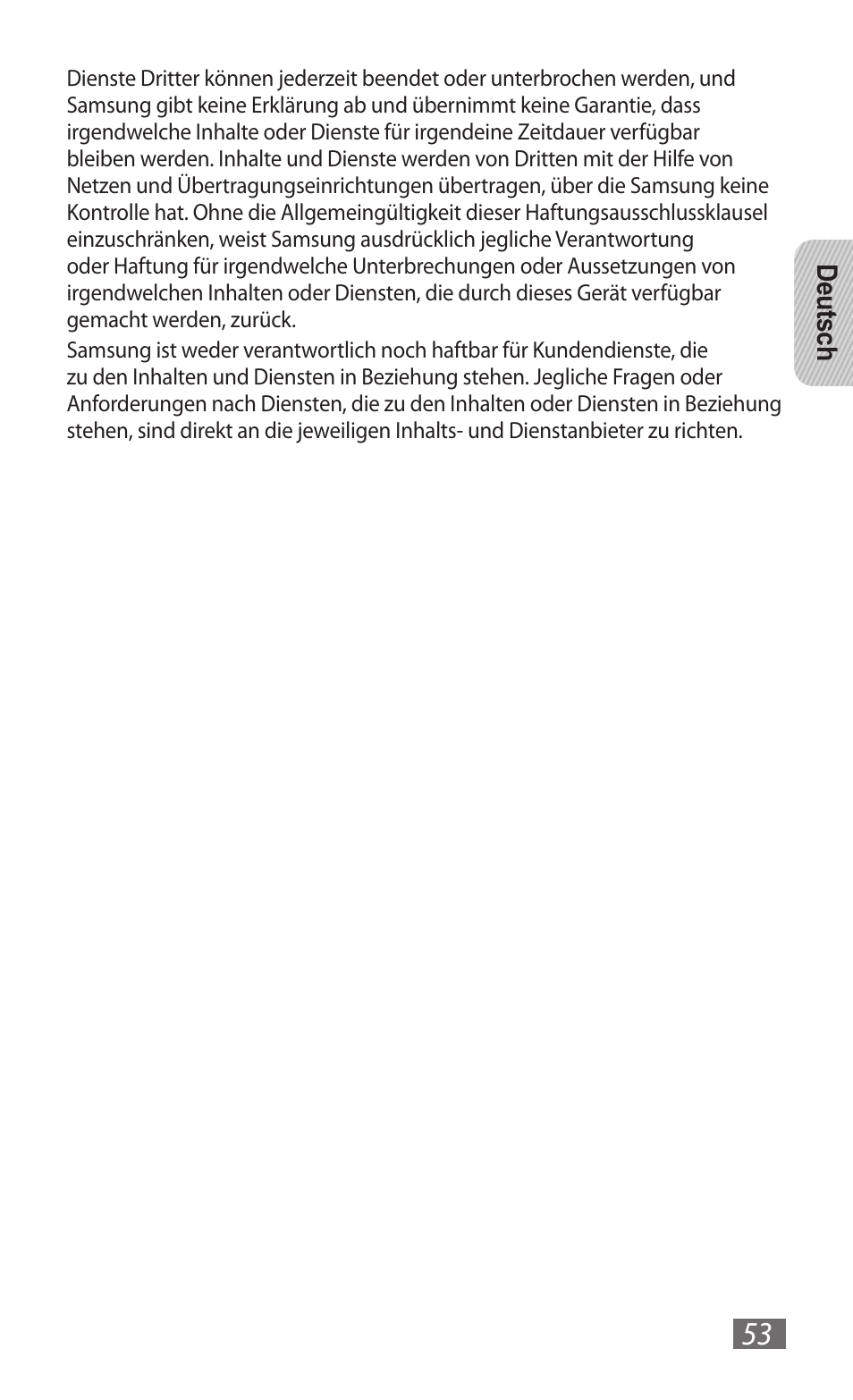 Dienste Dritter können jederzeit beendet oder unterbrochen werden, und Samsung gibt keine Erklärung ab und übernimmt keine Garantie, dass irgendwelche Inhalte oder Dienste für irgendeine Zeitdauer verfügbar bleiben werden. Inhalte und Dienste werden von Dritten mit der Hilfe von Netzen und Übertragungseinrichtungen übertragen, über die Samsung keine Kontrolle hat. Ohne die Allgemeingültigkeit dieser Haftungsausschlussklausel einzuschränken, weist Samsung ausdrücklich jegliche Verantwortung oder Haftung für irgendwelche Unterbrechungen oder Aussetzungen von irgendwelchen Inhalten oder Diensten, die durch dieses Gerät verfügbar gemacht werden, zurück.

Samsung ist weder verantwortlich noch haftbar für Kundendienste, die zu den Inhalten und Diensten in Beziehung stehen. Jegliche Fragen oder Anforderungen nach Diensten, die zu den Inhalten oder Diensten in Beziehung stehen, sind direkt an die jeweiligen Inhalts- und Dienstanbieter zu richten.

Deutsch

53